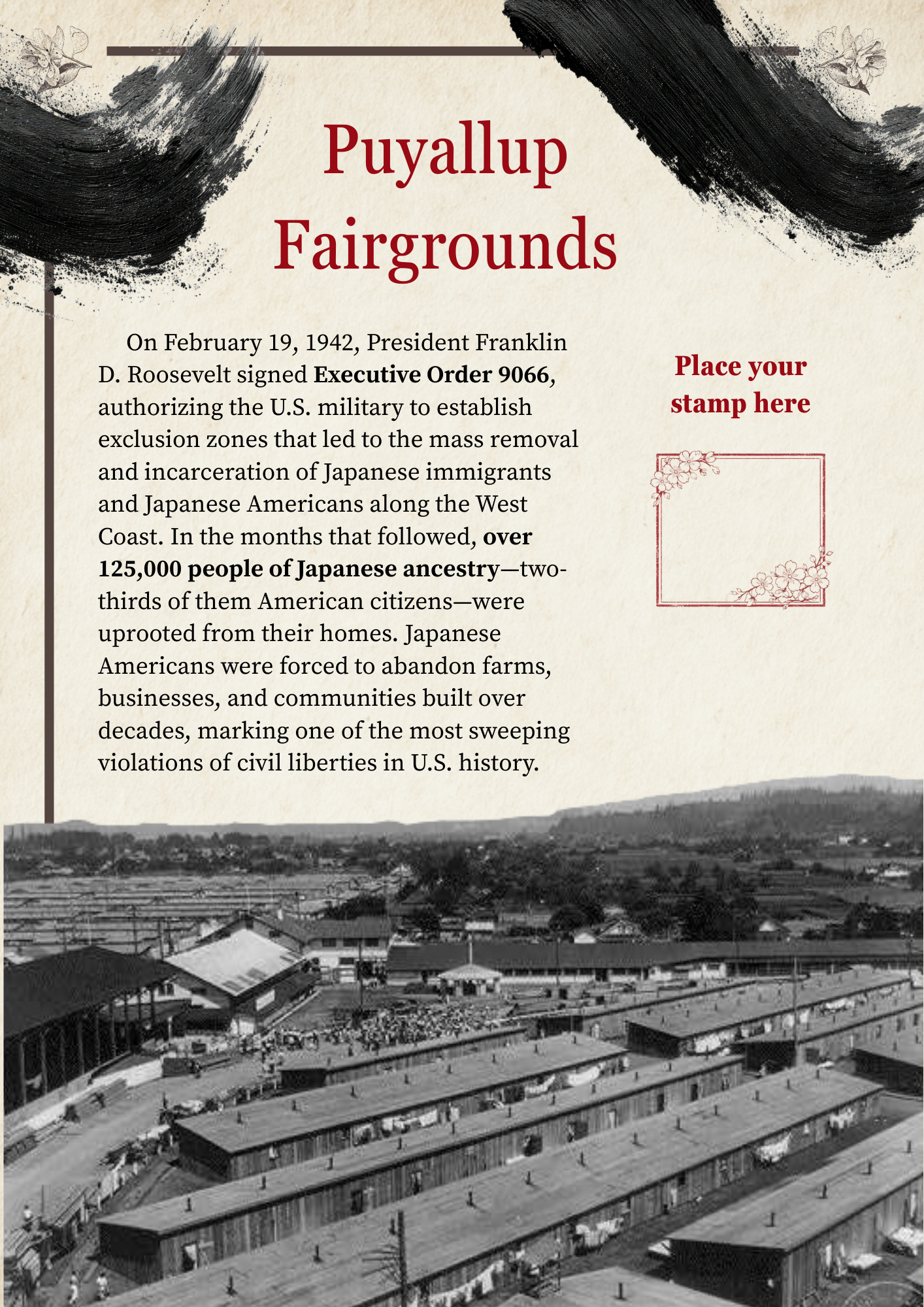 Puyallup Fairgrounds

On February 19, 1942, President Franklin D. Roosevelt signed Executive Order 9066, authorizing the U.S. military to establish exclusion zones that led to the mass removal and incarceration of Japanese immigrants and Japanese Americans along the West Coast. In the months that followed, over 125,000 people of Japanese ancestry—two-thirds of them American citizens—were uprooted from their homes. Japanese Americans were forced to abandon farms, businesses, and communities built over decades, marking one of the most sweeping violations of civil liberties in U.S. history.

Place your stamp here